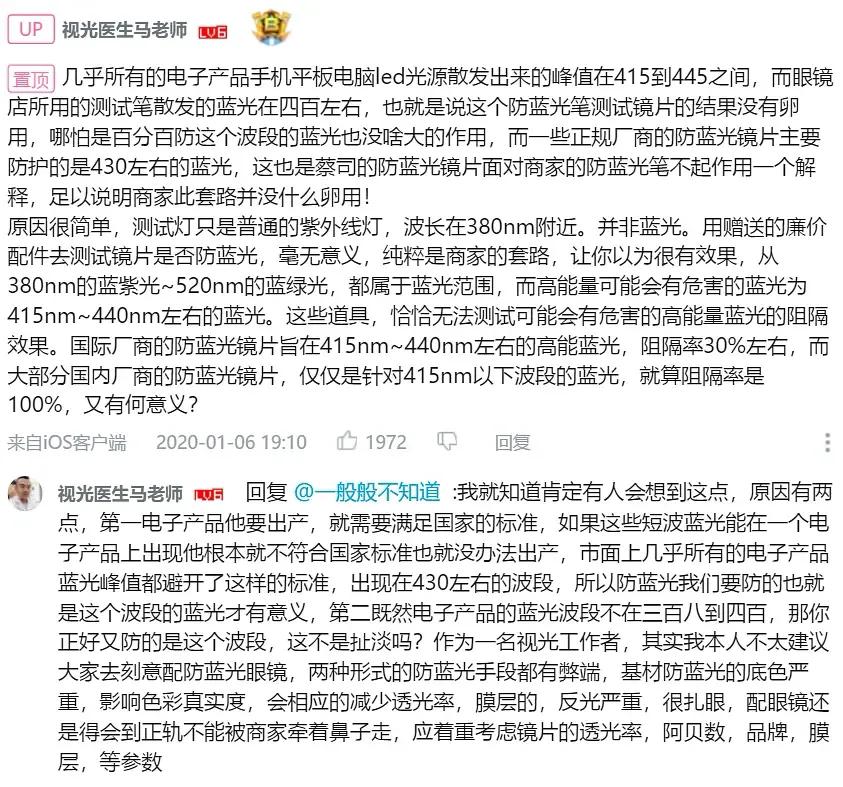 UP 视光医生马老师 LV6

置顶 几乎所有的电子产品手机平板电脑led光源散发出来的峰值在415到445之间，而眼镜店所用的测试笔散发的蓝光在四百左右，也就是说这个防蓝光笔测试镜片的结果没有卵用，哪怕是百分百防这个波段的蓝光也没啥大的作用，而一些正规厂商的防蓝光镜片主要防护的是430左右的蓝光，这也是蔡司的防蓝光镜片面对商家的防蓝光笔不起作用一个解释，足以说明商家此套路并没什么卵用！
原因很简单，测试灯只是普通的紫外线灯，波长在380nm附近。并非蓝光。用赠送的廉价配件去测试镜片是否防蓝光，毫无意义，纯粹是商家的套路，让你以为很有效果，从380nm的蓝紫光~520nm的蓝绿光，都属于蓝光范围，而高能量可能会有危害的蓝光为415nm~440nm左右的蓝光。这些道具，恰恰无法测试可能会有危害的高能量蓝光的阻隔效果。国际厂商的防蓝光镜片旨在415nm~440nm左右的高能蓝光，阻隔率30%左右，而大部分国内厂商的防蓝光镜片，仅仅是针对415nm以下波段的蓝光，就算阻隔率是100%，又有何意义？

来自iOS客户端 2020-01-06 19:10 1972 回复

视光医生马老师 LV6 回复 @一般般不知道 :我就知道肯定有人会想到这点，原因有两点，第一电子产品他要出产，就需要满足国家的标准，如果这些短波蓝光能在一个电子产品上出现他根本就不符合国家标准也就没办法出产，市面上几乎所有的电子产品蓝光峰值都避开了这样的标准，出现在430左右的波段，所以防蓝光我们要防的也就是这个波段的蓝光才有意义，第二既然电子产品的蓝光波段不在三百八到四百，那你正好又防的是这个波段，这不是扯淡吗？作为一名视光工作者，其实我本人不太建议大家去刻意配防蓝光眼镜，两种形式的防蓝光手段都有弊端，基材防蓝光的底色严重，影响色彩真实度，会相应的减少透光率，膜层的，反光严重，很扎眼，配眼镜还是得会到正轨不能被商家牵着鼻子走，应着重考虑镜片的透光率，阿贝数，品牌，膜层，等参数